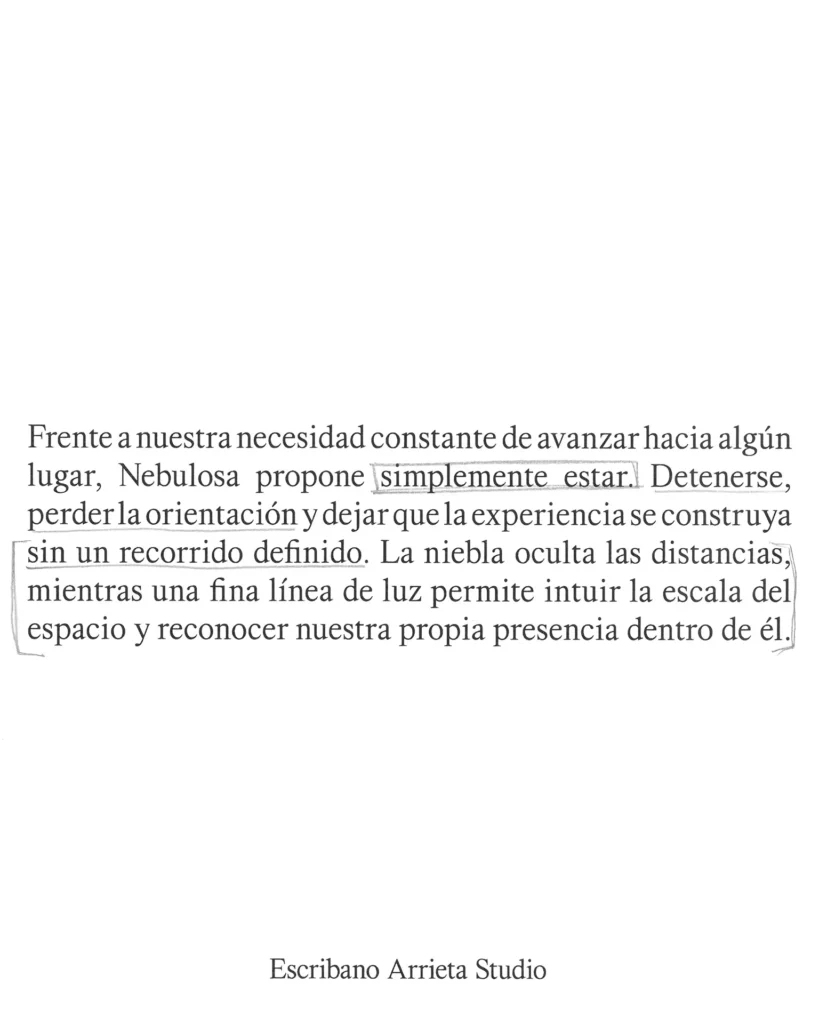 Frente a nuestra necesidad constante de avanzar hacia algún lugar, Nebulosa propone simplemente estar. Detenerse, perder la orientación y dejar que la experiencia se construya sin un recorrido definido. La niebla oculta las distancias, mientras una fina línea de luz permite intuir la escala del espacio y reconocer nuestra propia presencia dentro de él.

Escribano Arrieta Studio